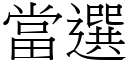 當選